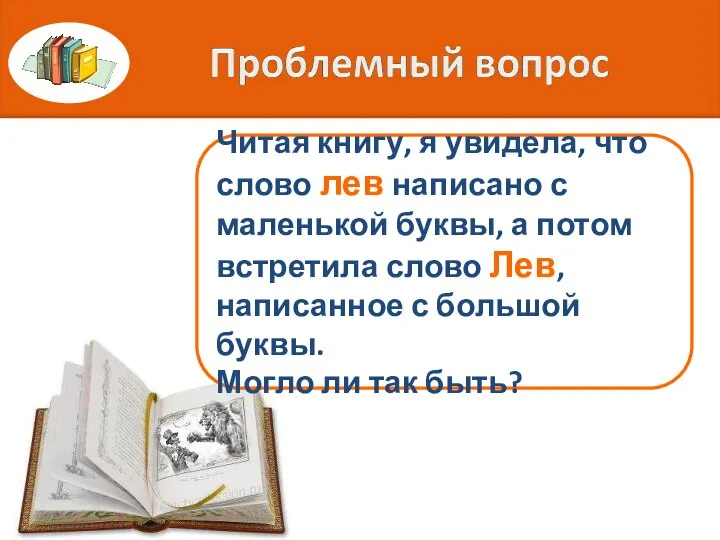 Проблемный вопрос

Читая книгу, я увидела, что слово лев написано с маленькой буквы, а потом встретила слово Лев, написанное с большой буквы.
Могло ли так быть?